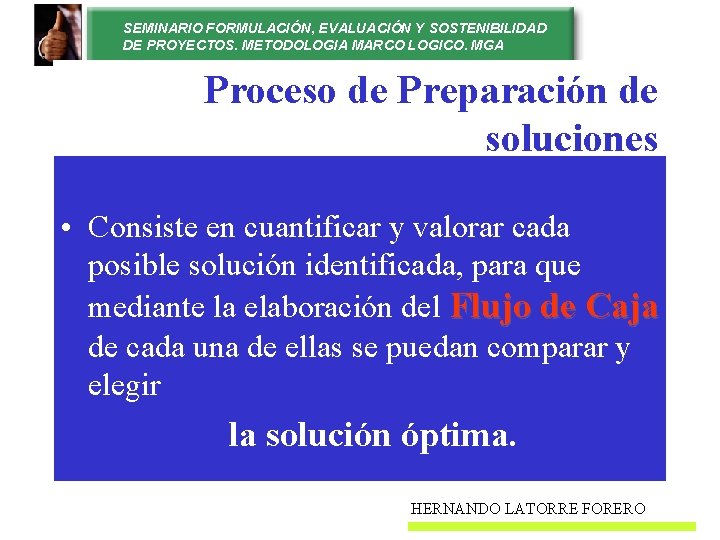 SEMINARIO FORMULACIÓN, EVALUACIÓN Y SOSTENIBILIDAD DE PROYECTOS. METODOLOGIA MARCO LOGICO. MGA

Proceso de Preparación de soluciones

• Consiste en cuantificar y valorar cada posible solución identificada, para que mediante la elaboración del Flujo de Caja de cada una de ellas se puedan comparar y elegir

la solución óptima.

HERNANDO LATORRE FORERO